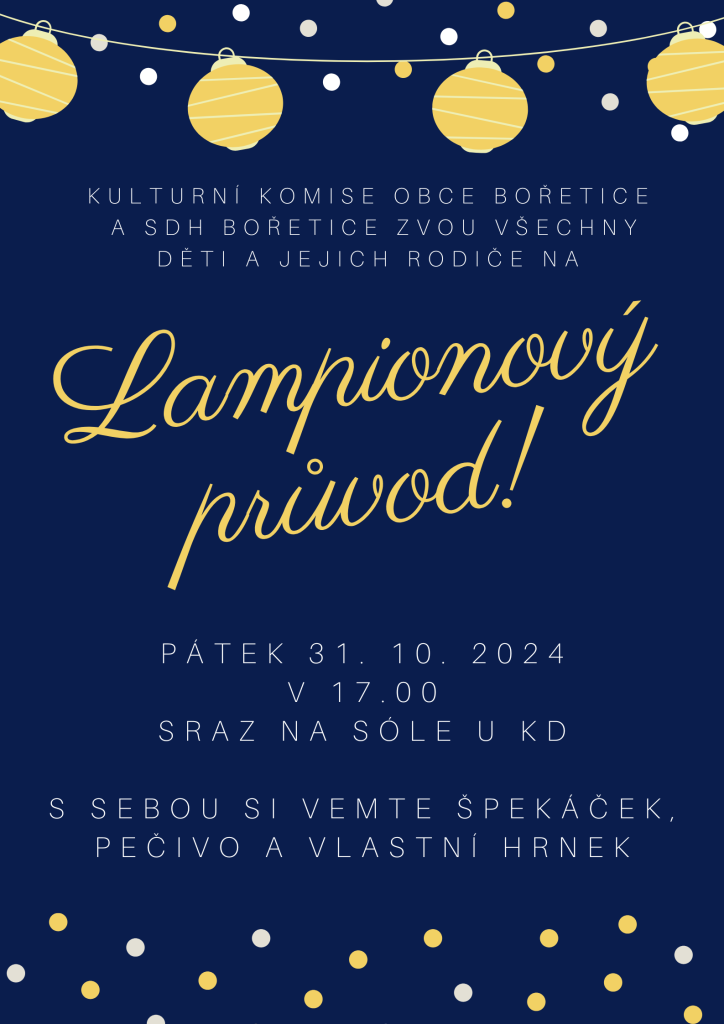 KULTURNÍ KOMISE OBCE BOŘETICE A SDH BOŘETICE ZVOU VŠECHNY DĚTI A JEJICH RODIČE NA

Lampionový průvod!

PÁTEK 31. 10. 2024
V 17.00
SRAZ NA SÓLE U KD

S SEBOU SI VEMTE ŠPEKÁČEK, PEČIVO A VLASTNÍ HRNEK